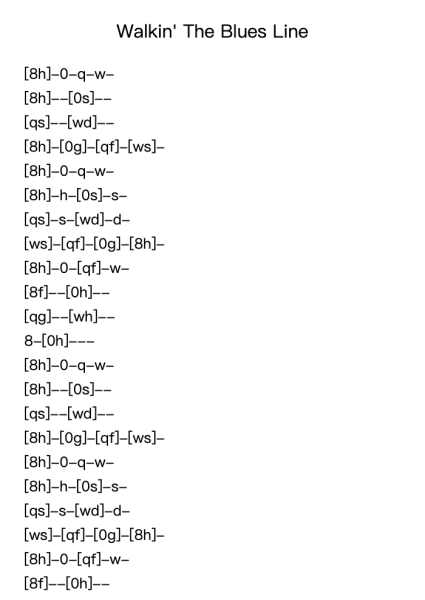 Walkin' The Blues Line

[8h]–0–q–w–
[8h]––[0s]––
[qs]––[wd]––
[8h]–[0g]–[qf]–[ws]–
[8h]–0–q–w–
[8h]–h–[0s]–s–
[qs]–s–[wd]–d–
[ws]–[qf]–[0g]–[8h]–
[8h]–0–[qf]–w–
[8f]––[0h]––
[qg]––[wh]––
8–[0h]–––
[8h]–0–q–w–
[8h]––[0s]––
[qs]––[wd]––
[8h]–[0g]–[qf]–[ws]–
[8h]–0–q–w–
[8h]–h–[0s]–s–
[qs]–s–[wd]–d–
[ws]–[qf]–[0g]–[8h]–
[8h]–0–[qf]–w–
[8f]––[0h]––